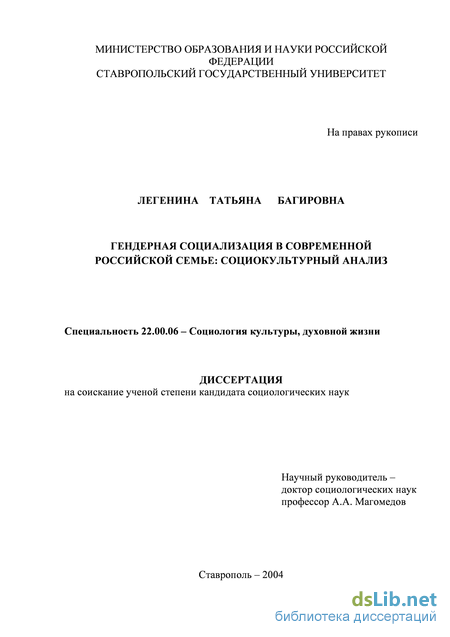 МИНИСТЕРСТВО ОБРАЗОВАНИЯ И НАУКИ РОССИЙСКОЙ ФЕДЕРАЦИИ
СТАВРОПОЛЬСКИЙ ГОСУДАРСТВЕННЫЙ УНИВЕРСИТЕТ

На правах рукописи

ЛЕГЕНИНА ТАТЬЯНА БАГИРОВНА

ГЕНДЕРНАЯ СОЦИАЛИЗАЦИЯ В СОВРЕМЕННОЙ РОССИЙСКОЙ СЕМЬЕ: СОЦИОКУЛЬТУРНЫЙ АНАЛИЗ

Специальность 22.00.06 – Социология культуры, духовной жизни

ДИССЕРТАЦИЯ
на соискание ученой степени кандидата социологических наук

Научный руководитель –
доктор социологических наук
профессор А.А. Магомедов

Ставрополь – 2004

dsLib.net
библиотека диссертаций